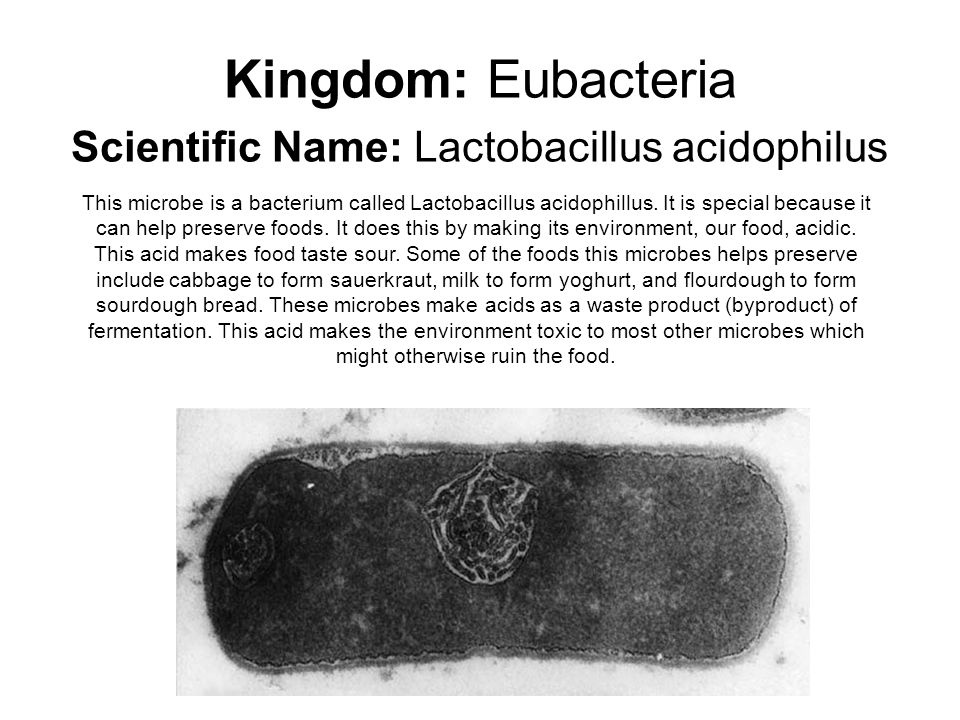 Kingdom: Eubacteria

Scientific Name: Lactobacillus acidophilus

This microbe is a bacterium called Lactobacillus acidophillus. It is special because it can help preserve foods. It does this by making its environment, our food, acidic. This acid makes food taste sour. Some of the foods this microbes helps preserve include cabbage to form sauerkraut, milk to form yoghurt, and flourdough to form sourdough bread. These microbes make acids as a waste product (byproduct) of fermentation. This acid makes the environment toxic to most other microbes which might otherwise ruin the food.